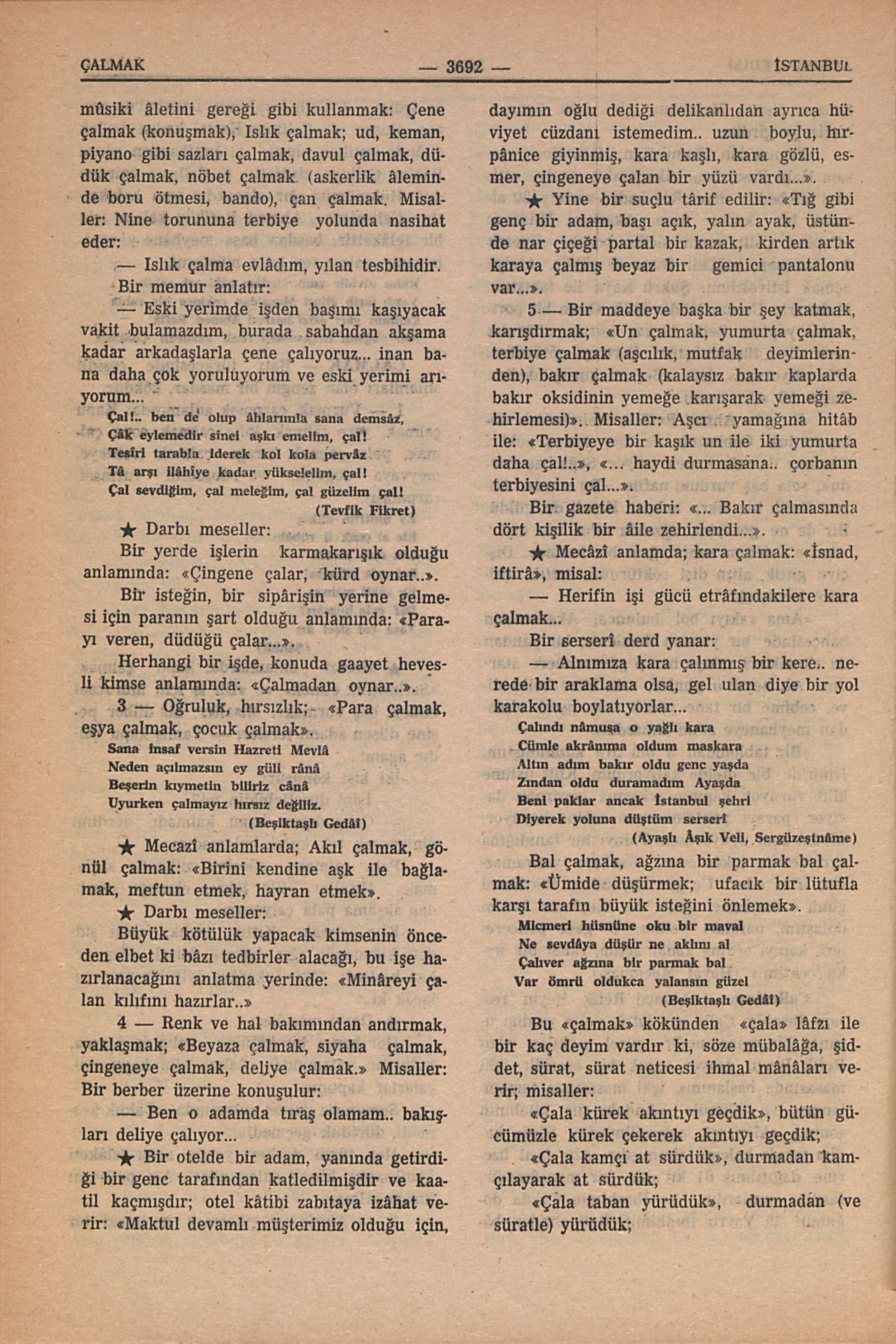 ÇALMAK — 3692 — İSTANBUL

mûsiki âletini gereği gibi kullanmak: Çene çalmak (konuşmak), Islık çalmak; ud, keman, piyano gibi sazları çalmak, davul çalmak, düdük çalmak, nöbet çalmak (askerlik âleminde boru ötmesi, bando), çan çalmak. Misaller: Nine torununa terbiye yolunda nasihat eder:

— Islık çalma evlâdım, yılan tesbihidir.

Bir memur anlatır:

— Eski yerimde işden başımı kaşıyacak vakit bulamazdım, burada sabahdan akşama kadar arkadaşlarla çene çalıyoruz... inan bana daha çok yoruluyorum ve eski yerimi arıyorum...

Çal!.. ben de olup âhlarımla sana demsâz,
Çâk eylemedir sînei aşkı emelim, çal!
Tesîri tarabla iderek kol kola pervâz
Tâ arşı ilâhîye kadar yükselelim, çal!
Çal sevdiğim, çal meleğim, çal güzelim çal!
(Tevfik Fikret)

★ Darbı meseller:

Bir yerde işlerin karmakarışık olduğu anlamında: «Çingene çalar, kürd oynar..».

Bir isteğin, bir sipârişin yerine gelmesi için paranın şart olduğu anlamında: «Parayı veren, düdüğü çalar...».

Herhangi bir işde, konuda gaayet hevesli kimse anlamında: «Çalmadan oynar..».

3 — Oğruluk, hırsızlık; «Para çalmak, eşya çalmak, çocuk çalmak».

Sana insaf versin Hazreti Mevlâ
Neden açılmazsın ey güli rânâ
Beşerin kıymetin biliriz cânâ
Uyurken çalmayız hırsız değiliz.
(Beşiktaşlı Gedâî)

★ Mecazî anlamlarda; Akıl çalmak, gönül çalmak: «Birini kendine aşk ile bağlamak, meftun etmek, hayran etmek».

★ Darbı meseller:

Büyük kötülük yapacak kimsenin önceden elbet ki bâzı tedbirler alacağı, bu işe hazırlanacağını anlatma yerinde: «Minâreyi çalan kılıfını hazırlar..»

4 — Renk ve hal bakımından andırmak, yaklaşmak; «Beyaza çalmak, siyaha çalmak, çingeneye çalmak, deliye çalmak.» Misaller: Bir berber üzerine konuşulur:

— Ben o adamda tıraş olamam.. bakışları deliye çalıyor...

★ Bir otelde bir adam, yanında getirdiği bir genc tarafından katledilmişdir ve kaatil kaçmışdır; otel kâtibi zabıtaya izâhat verir: «Maktul devamlı müşterimiz olduğu için, dayımın oğlu dediği delikanlıdan ayrıca hüviyet cüzdanı istemedim.. uzun boylu, hırpânice giyinmiş, kara kaşlı, kara gözlü, esmer, çingeneye çalan bir yüzü vardı...».

★ Yine bir suçlu târif edilir: «Tığ gibi genç bir adam, başı açık, yalın ayak, üstünde nar çiçeği partal bir kazak, kirden artık karaya çalmış beyaz bir gemici pantalonu var...».

5 — Bir maddeye başka bir şey katmak, karışdırmak; «Un çalmak, yumurta çalmak, terbiye çalmak (aşcılık, mutfak deyimlerinden), bakır çalmak (kalaysız bakır kaplarda bakır oksidinin yemeğe karışarak yemeği zehirlemesi)». Misaller: Aşcı yamağına hitâb ile: «Terbiyeye bir kaşık un ile iki yumurta daha çal!..», «... haydi durmasana.. çorbanın terbiyesini çal...».

Bir gazete haberi: «... Bakır çalmasında dört kişilik bir âile zehirlendi...».

★ Mecâzî anlamda; kara çalmak: «İsnad, iftirâ», misal:

— Herifin işi gücü etrâfındakilere kara çalmak...

Bir serserî derd yanar:

— Alnımıza kara çalınmış bir kere.. nerede bir araklama olsa, gel ulan diye bir yol karakolu boylatıyorlar...

Çalındı nâmuşa o yağlı kara
Cümle akrânıma oldum maskara
Altın adım bakır oldu genc yaşda
Zından oldu duramadım Ayaşda
Beni paklar ancak İstanbul şehri
Diyerek yoluna düştüm serserî
(Ayaşlı Âşık Veli, Sergüzeştnâme)

Bal çalmak, ağzına bir parmak bal çalmak: «Ümide düşürmek; ufacık bir lütufla karşı tarafın büyük isteğini önlemek».

Micmeri hüsnüne oku bir maval
Ne sevdâya düşür ne aklını al
Çalıver ağzına bir parmak bal
Var ömrü oldukca yalansın güzel
(Beşiktaşlı Gedâî)

Bu «çalmak» kökünden «çala» lâfzı ile bir kaç deyim vardır ki, söze mübalâğa, şiddet, sürat, sürat neticesi ihmal mânâları verir; misaller:

«Çala kürek akıntıyı geçdik», bütün gücümüzle kürek çekerek akıntıyı geçdik;

«Çala kamçı at sürdük», durmadan kamçılayarak at sürdük;

«Çala taban yürüdük», durmadan (ve süratle) yürüdük;